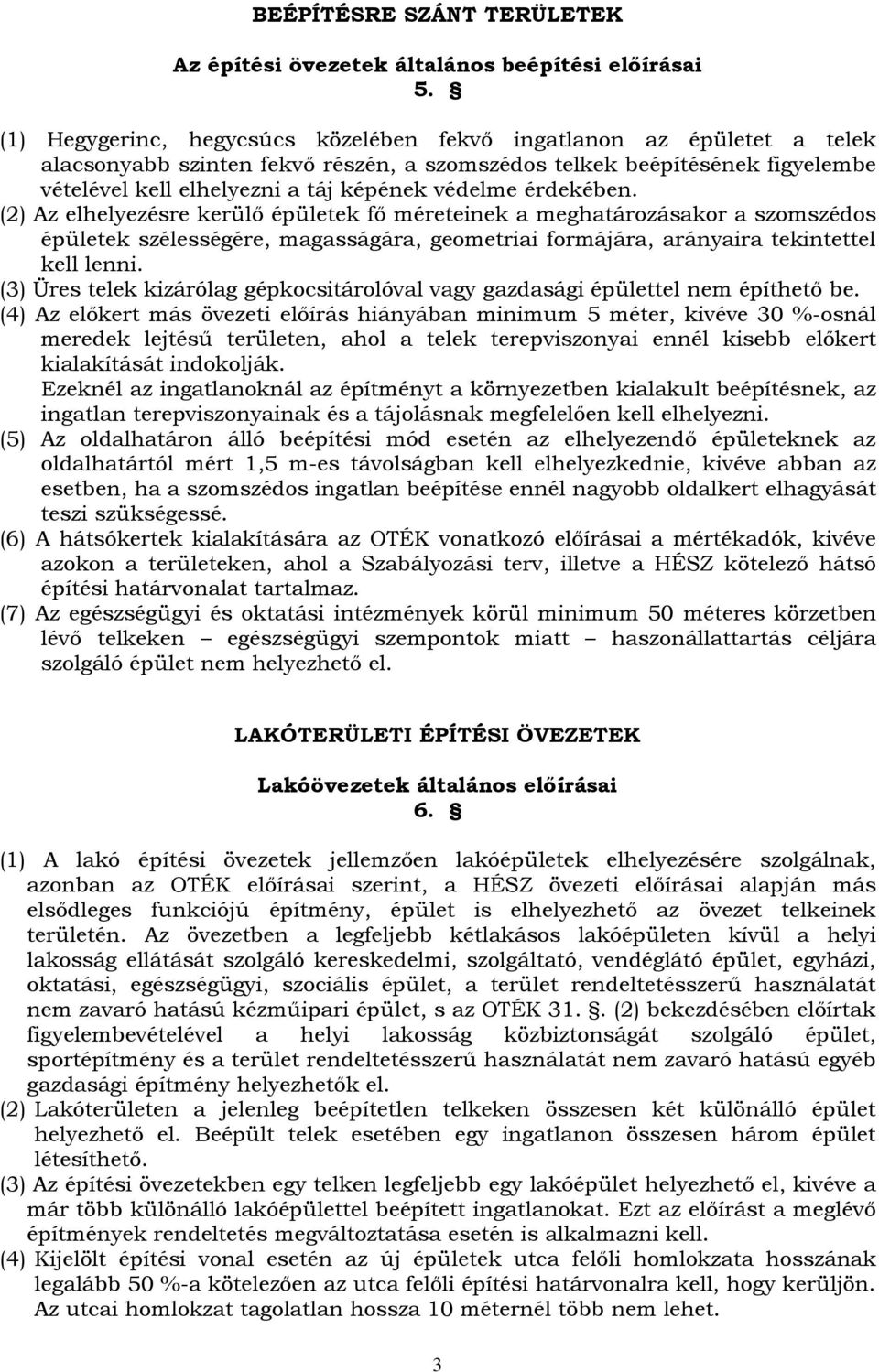 BEÉPÍTÉSRE SZÁNT TERÜLETEK

Az építési övezetek általános beépítési előírásai
5. §

(1) Hegygerinc, hegycsúcs közelében fekvő ingatlanon az épületet a telek alacsonyabb szinten fekvő részén, a szomszédos telkek beépítésének figyelembe vételével kell elhelyezni a táj képének védelme érdekében.
(2) Az elhelyezésre kerülő épületek fő méreteinek a meghatározásakor a szomszédos épületek szélességére, magasságára, geometriai formájára, arányaira tekintettel kell lenni.
(3) Üres telek kizárólag gépkocsitárolóval vagy gazdasági épülettel nem építhető be.
(4) Az előkert más övezeti előírás hiányában minimum 5 méter, kivéve 30 %-osnál meredek lejtésű területen, ahol a telek terepviszonyai ennél kisebb előkert kialakítását indokolják.
Ezeknél az ingatlanoknál az építményt a környezetben kialakult beépítésnek, az ingatlan terepviszonyainak és a tájolásnak megfelelően kell elhelyezni.
(5) Az oldalhatáron álló beépítési mód esetén az elhelyezendő épületeknek az oldalhatártól mért 1,5 m-es távolságban kell elhelyezkednie, kivéve abban az esetben, ha a szomszédos ingatlan beépítése ennél nagyobb oldalkert elhagyását teszi szükségessé.
(6) A hátsókertek kialakítására az OTÉK vonatkozó előírásai a mértékadók, kivéve azokon a területeken, ahol a Szabályozási terv, illetve a HÉSZ kötelező hátsó építési határvonalat tartalmaz.
(7) Az egészségügyi és oktatási intézmények körül minimum 50 méteres körzetben lévő telkeken – egészségügyi szempontok miatt – haszonállattartás céljára szolgáló épület nem helyezhető el.

LAKÓTERÜLETI ÉPÍTÉSI ÖVEZETEK

Lakóövezetek általános előírásai
6. §

(1) A lakó építési övezetek jellemzően lakóépületek elhelyezésére szolgálnak, azonban az OTÉK előírásai szerint, a HÉSZ övezeti előírásai alapján más elsődleges funkciójú építmény, épület is elhelyezhető az övezet telkeinek területén. Az övezetben a legfeljebb kétlakásos lakóépületen kívül a helyi lakosság ellátását szolgáló kereskedelmi, szolgáltató, vendéglátó épület, egyházi, oktatási, egészségügyi, szociális épület, a terület rendeltetésszerű használatát nem zavaró hatású kézműipari épület, s az OTÉK 31. §. (2) bekezdésében előírtak figyelembevételével a helyi lakosság közbiztonságát szolgáló épület, sportépítmény és a terület rendeltetésszerű használatát nem zavaró hatású egyéb gazdasági építmény helyezhetők el.
(2) Lakóterületen a jelenleg beépítetlen telkeken összesen két különálló épület helyezhető el. Beépült telek esetében egy ingatlanon összesen három épület létesíthető.
(3) Az építési övezetekben egy telken legfeljebb egy lakóépület helyezhető el, kivéve a már több különálló lakóépülettel beépített ingatlanokat. Ezt az előírást a meglévő építmények rendeltetés megváltoztatása esetén is alkalmazni kell.
(4) Kijelölt építési vonal esetén az új épületek utca felőli homlokzata hosszának legalább 50 %-a kötelezően az utca felőli építési határvonalra kell, hogy kerüljön. Az utcai homlokzat tagolatlan hossza 10 méternél több nem lehet.

3